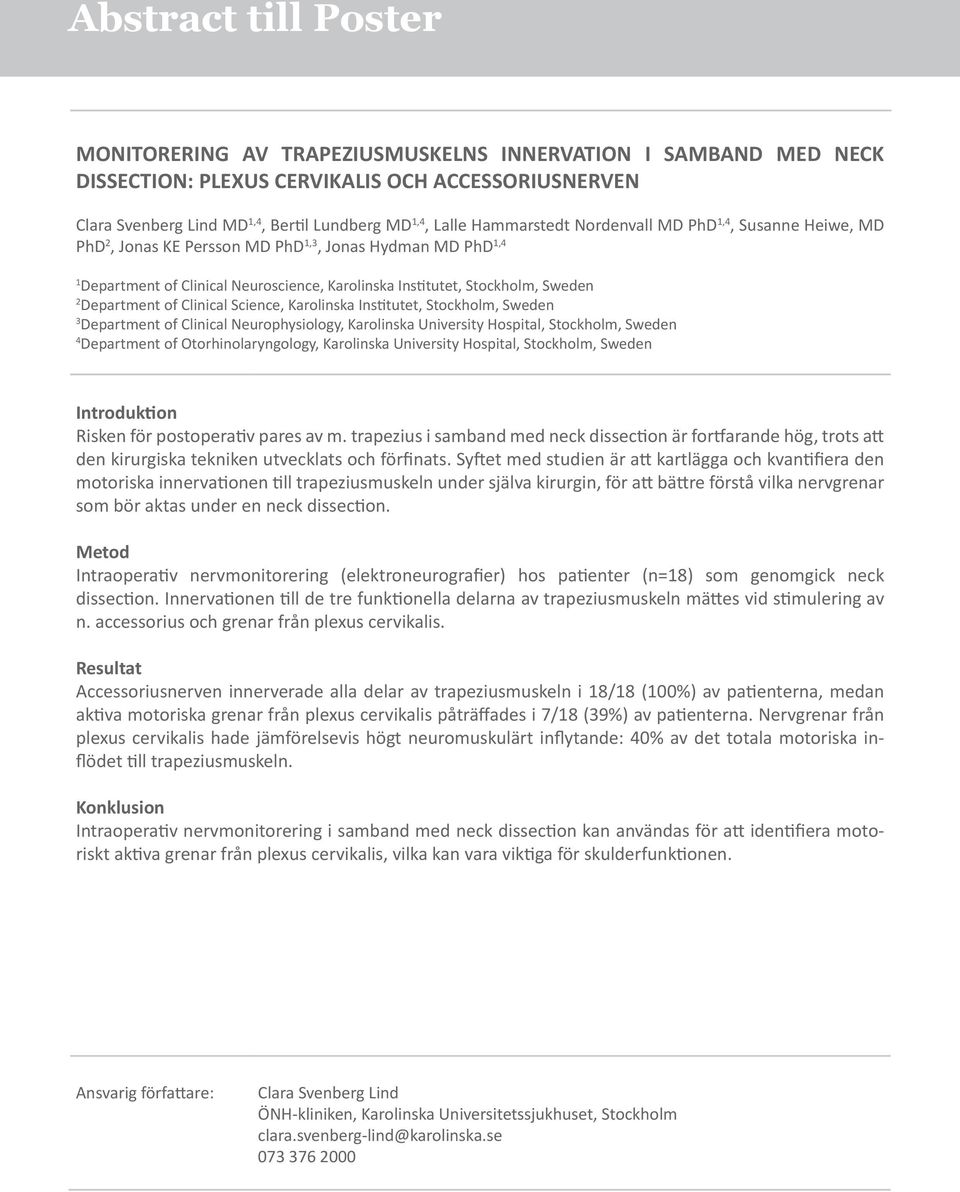 Abstract till Poster

MONITORERING AV TRAPEZIUSMUSKELNS INNERVATION I SAMBAND MED NECK DISSECTION: PLEXUS CERVIKALIS OCH ACCESSORIUSNERVEN

Clara Svenberg Lind MD$^{1,4}$, Bertil Lundberg MD$^{1,4}$, Lalle Hammarstedt Nordenvall MD PhD$^{1,4}$, Susanne Heiwe, MD PhD$^{2}$, Jonas KE Persson MD PhD$^{1,3}$, Jonas Hydman MD PhD$^{1,4}$

$^{1}$Department of Clinical Neuroscience, Karolinska Institutet, Stockholm, Sweden
$^{2}$Department of Clinical Science, Karolinska Institutet, Stockholm, Sweden
$^{3}$Department of Clinical Neurophysiology, Karolinska University Hospital, Stockholm, Sweden
$^{4}$Department of Otorhinolaryngology, Karolinska University Hospital, Stockholm, Sweden

Introduktion
Risken för postoperativ pares av m. trapezius i samband med neck dissection är fortfarande hög, trots att den kirurgiska tekniken utvecklats och förfinats. Syftet med studien är att kartlägga och kvantifiera den motoriska innervationen till trapeziusmuskeln under själva kirurgin, för att bättre förstå vilka nervgrenar som bör aktas under en neck dissection.

Metod
Intraoperativ nervmonitorering (elektroneurografier) hos patienter (n=18) som genomgick neck dissection. Innervationen till de tre funktionella delarna av trapeziusmuskeln mättes vid stimulering av n. accessorius och grenar från plexus cervikalis.

Resultat
Accessoriusnerven innerverade alla delar av trapeziusmuskeln i 18/18 (100%) av patienterna, medan aktiva motoriska grenar från plexus cervikalis påträffades i 7/18 (39%) av patienterna. Nervgrenar från plexus cervikalis hade jämförelsevis högt neuromuskulärt inflytande: 40% av det totala motoriska inflödet till trapeziusmuskeln.

Konklusion
Intraoperativ nervmonitorering i samband med neck dissection kan användas för att identifiera motoriskt aktiva grenar från plexus cervikalis, vilka kan vara viktiga för skulderfunktionen.

Ansvarig författare: Clara Svenberg Lind
ÖNH-kliniken, Karolinska Universitetssjukhuset, Stockholm
clara.svenberg-lind@karolinska.se
073 376 2000